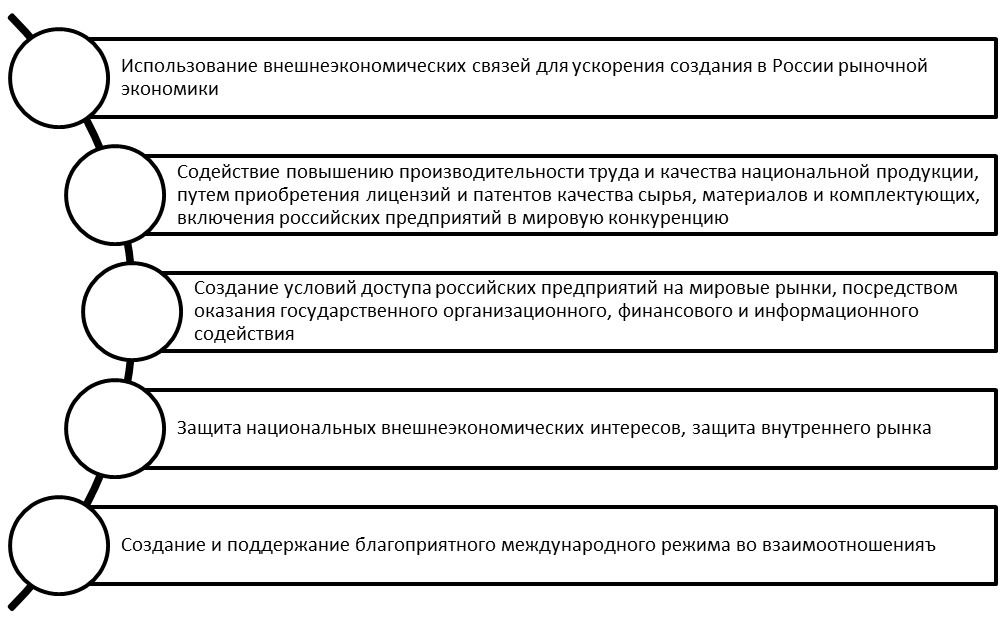 Использование внешнеэкономических связей для ускорения создания в России рыночной экономики

Содействие повышению производительности труда и качества национальной продукции, путем приобретения лицензий и патентов качества сырья, материалов и комплектующих, включения российских предприятий в мировую конкуренцию

Создание условий доступа российских предприятий на мировые рынки, посредством оказания государственного организационного, финансового и информационного содействия

Защита национальных внешнеэкономических интересов, защита внутреннего рынка

Создание и поддержание благоприятного международного режима во взаимоотношенияъ